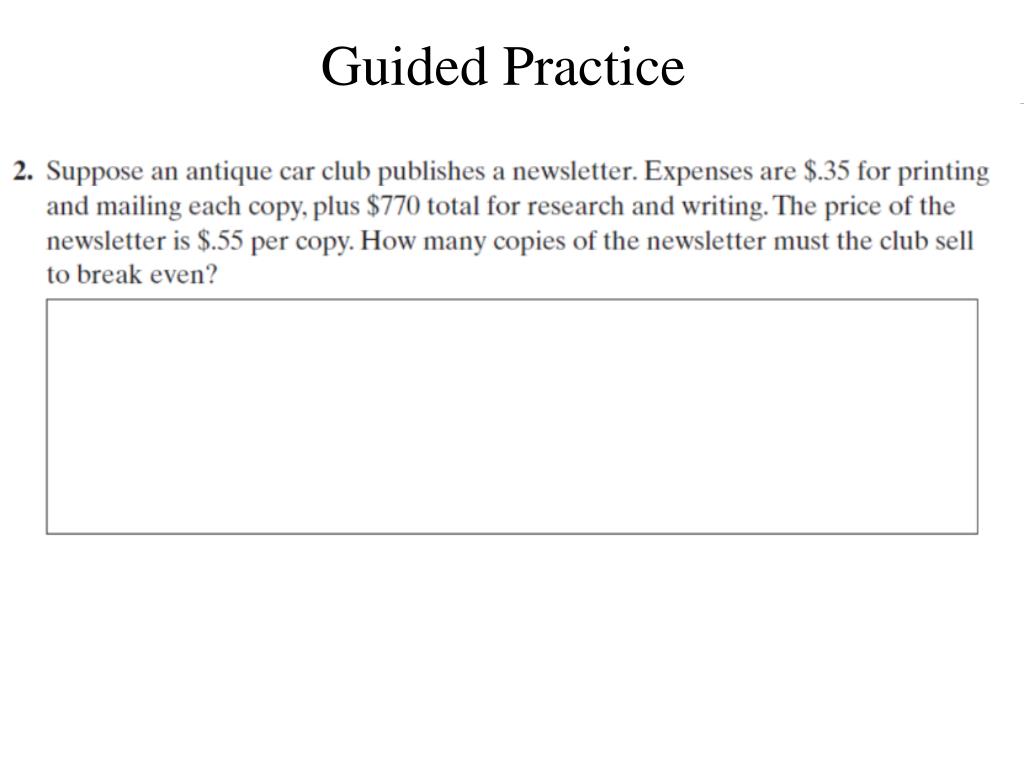 Guided Practice

2. Suppose an antique car club publishes a newsletter. Expenses are \$.35 for printing and mailing each copy, plus \$770 total for research and writing. The price of the newsletter is \$.55 per copy. How many copies of the newsletter must the club sell to break even?